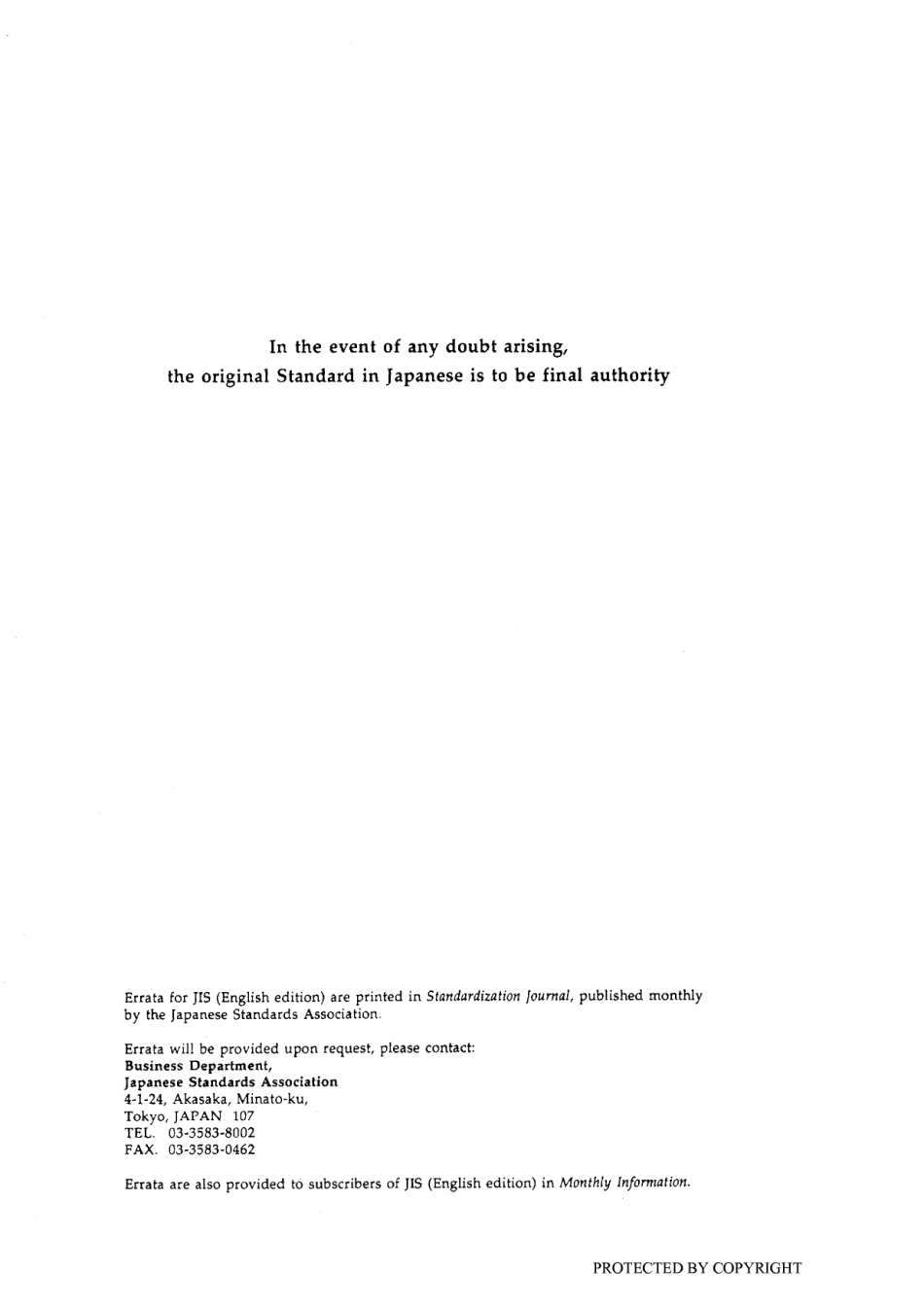 In the event of any doubt arising,
the original Standard in Japanese is to be final authority

Errata for JIS (English edition) are printed in Standardization Journal, published monthly by the Japanese Standards Association.

Errata will be provided upon request, please contact:
Business Department,
Japanese Standards Association
4-1-24, Akasaka, Minato-ku,
Tokyo, JAPAN 107
TEL. 03-3583-8002
FAX. 03-3583-0462

Errata are also provided to subscribers of JIS (English edition) in Monthly Information.

PROTECTED BY COPYRIGHT